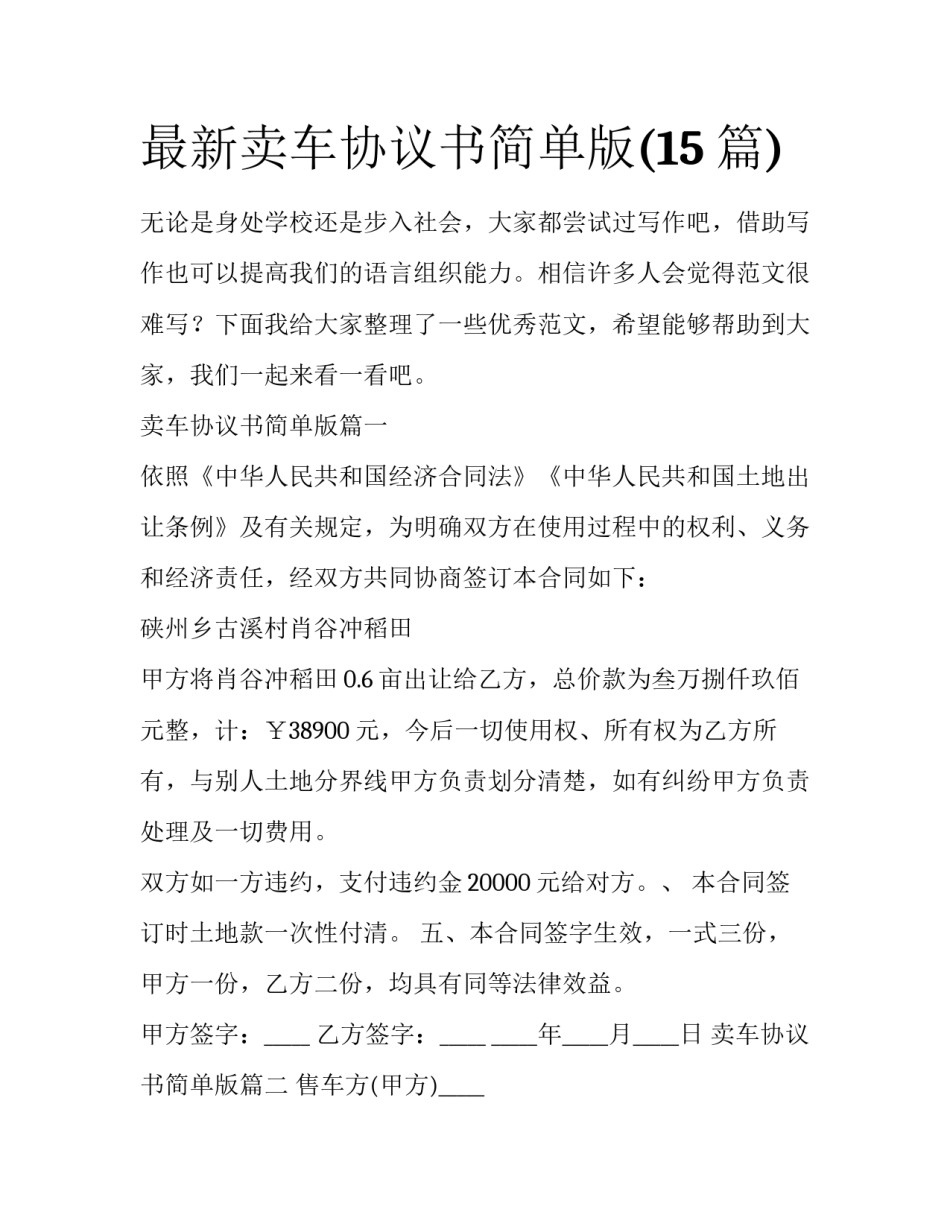 最新卖车协议书简单版(15 篇)

无论是身处学校还是步入社会，大家都尝试过写作吧，借助写作也可以提高我们的语言组织能力。相信许多人会觉得范文很难写？下面我给大家整理了一些优秀范文，希望能够帮助到大家，我们一起来看一看吧。

卖车协议书简单版篇一

依照《中华人民共和国经济合同法》《中华人民共和国土地出让条例》及有关规定，为明确双方在使用过程中的权利、义务和经济责任，经双方共同协商签订本合同如下：

硖州乡古溪村肖谷冲稻田

甲方将肖谷冲稻田 0.6 亩出让给乙方，总价款为叁万捌仟玖佰元整，计：￥38900 元，今后一切使用权、所有权为乙方所有，与别人土地分界线甲方负责划分清楚，如有纠纷甲方负责处理及一切费用。

双方如一方违约，支付违约金 20000 元给对方。、 本合同签订时土地款一次性付清。 五、本合同签字生效，一式三份，甲方一份，乙方二份，均具有同等法律效益。

甲方签字：____ 乙方签字：____ ____年____月____日 卖车协议书简单版篇二 售车方(甲方)____